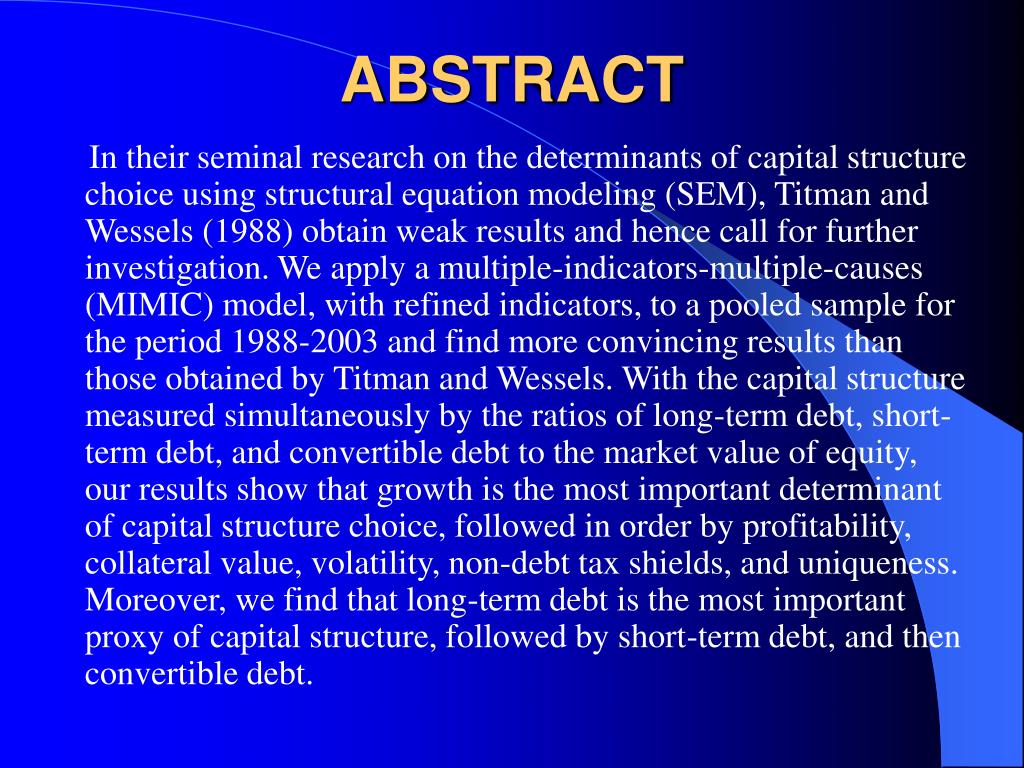 ABSTRACT

In their seminal research on the determinants of capital structure choice using structural equation modeling (SEM), Titman and Wessels (1988) obtain weak results and hence call for further investigation. We apply a multiple-indicators-multiple-causes (MIMIC) model, with refined indicators, to a pooled sample for the period 1988-2003 and find more convincing results than those obtained by Titman and Wessels. With the capital structure measured simultaneously by the ratios of long-term debt, short-term debt, and convertible debt to the market value of equity, our results show that growth is the most important determinant of capital structure choice, followed in order by profitability, collateral value, volatility, non-debt tax shields, and uniqueness. Moreover, we find that long-term debt is the most important proxy of capital structure, followed by short-term debt, and then convertible debt.